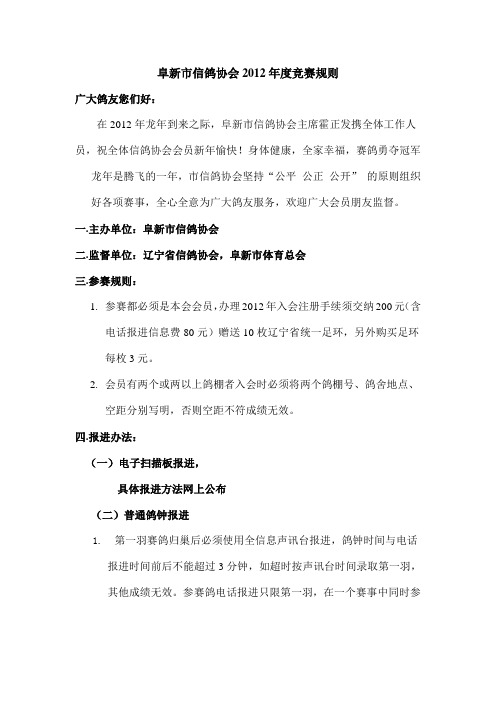 阜新市信鸽协会 2012 年度竞赛规则

广大鸽友您们好：

在 2012 年龙年到来之际，阜新市信鸽协会主席霍正发携全体工作人员，祝全体信鸽协会会员新年愉快！身体健康，全家幸福，赛鸽勇夺冠军

龙年是腾飞的一年，市信鸽协会坚持“公平 公正 公开” 的原则组织好各项赛事，全心全意为广大鸽友服务，欢迎广大会员朋友监督。

一.主办单位：阜新市信鸽协会

二.监督单位：辽宁省信鸽协会，阜新市体育总会

三.参赛规则：

1. 参赛都必须是本会会员，办理 2012 年入会注册手续须交纳 200 元（含电话报进信息费 80 元）赠送 10 枚辽宁省统一足环，另外购买足环每枚 3 元。

2. 会员有两个或两以上鸽棚者入会时必须将两个鸽棚号、鸽舍地点、空距分别写明，否则空距不符成绩无效。

四.报进办法：

（一）电子扫描板报进，

具体报进方法网上公布

（二）普通鸽钟报进

1. 第一羽赛鸽归巢后必须使用全信息声讯台报进，鸽钟时间与电话报进时间前后不能超过 3 分钟，如超时按声讯台时间录取第一羽，其他成绩无效。参赛鸽电话报进只限第一羽，在一个赛事中同时参